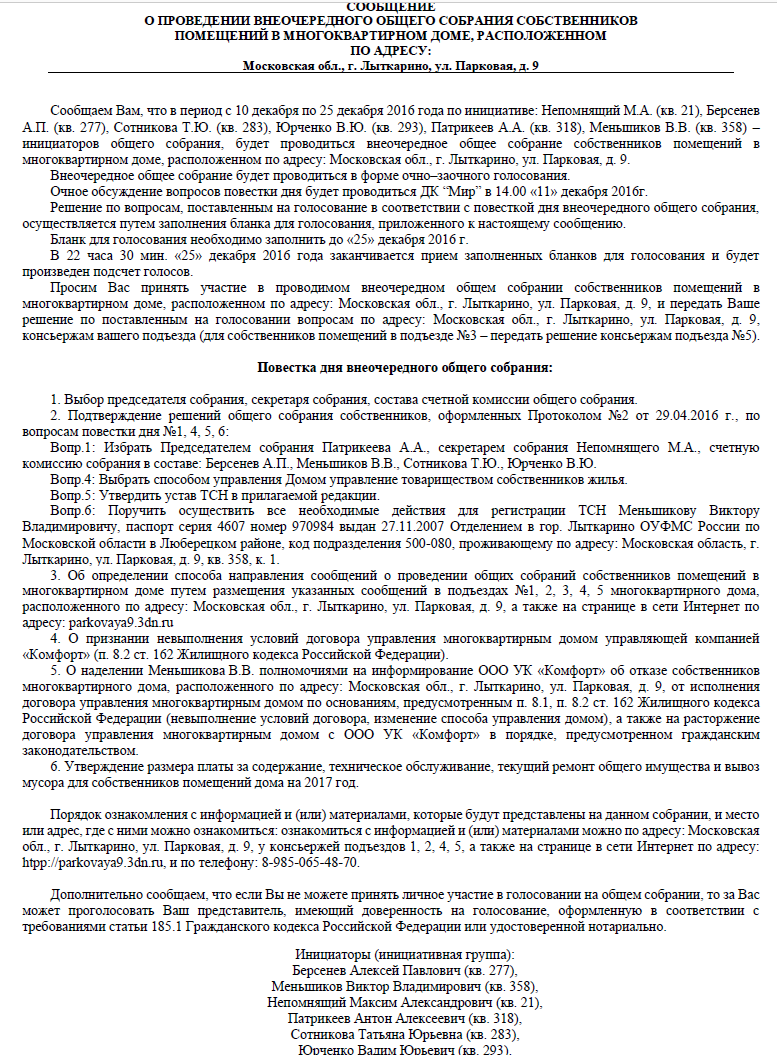 СООБЩЕНИЕ
О ПРОВЕДЕНИИ ВНЕОЧЕРЕДНОГО ОБЩЕГО СОБРАНИЯ СОБСТВЕННИКОВ ПОМЕЩЕНИЙ В МНОГОКВАРТИРНОМ ДОМЕ, РАСПОЛОЖЕННОМ ПО АДРЕСУ:
Московская обл., г. Лыткарино, ул. Парковая, д. 9

Сообщаем Вам, что в период с 10 декабря по 25 декабря 2016 года по инициативе: Непомнящий М.А. (кв. 21), Берсенев А.П. (кв. 277), Сотникова Т.Ю. (кв. 283), Юрченко В.Ю. (кв. 293), Патрикеев А.А. (кв. 318), Меньшиков В.В. (кв. 358) – инициаторов общего собрания, будет проводиться внеочередное общее собрание собственников помещений в многоквартирном доме, расположенном по адресу: Московская обл., г. Лыткарино, ул. Парковая, д. 9.

Внеочередное общее собрание будет проводиться в форме очно–заочного голосования.

Очное обсуждение вопросов повестки дня будет проводиться ДК "Мир" в 14.00 «11» декабря 2016г.

Решение по вопросам, поставленным на голосование в соответствии с повесткой дня внеочередного общего собрания, осуществляется путем заполнения бланка для голосования, приложенного к настоящему сообщению.

Бланк для голосования необходимо заполнить до «25» декабря 2016 г.

В 22 часа 30 мин. «25» декабря 2016 года заканчивается прием заполненных бланков для голосования и будет произведен подсчет голосов.

Просим Вас принять участие в проводимом внеочередном общем собрании собственников помещений в многоквартирном доме, расположенном по адресу: Московская обл., г. Лыткарино, ул. Парковая, д. 9, и передать Ваше решение по поставленным на голосовании вопросам по адресу: Московская обл., г. Лыткарино, ул. Парковая, д. 9, консьержам вашего подъезда (для собственников помещений в подъезде №3 – передать решение консьержам подъезда №5).

Повестка дня внеочередного общего собрания:

1. Выбор председателя собрания, секретаря собрания, состава счетной комиссии общего собрания.
2. Подтверждение решений общего собрания собственников, оформленных Протоколом №2 от 29.04.2016 г., по вопросам повестки дня №1, 4, 5, 6:
Вопр.1: Избрать Председателем собрания Патрикеева А.А., секретарем собрания Непомнящего М.А., счетную комиссию собрания в составе: Берсенев А.П., Меньшиков В.В., Сотникова Т.Ю., Юрченко В.Ю.
Вопр.4: Выбрать способом управления Домом управление товариществом собственников жилья.
Вопр.5: Утвердить устав ТСН в прилагаемой редакции.
Вопр.6: Поручить осуществить все необходимые действия для регистрации ТСН Меньшикову Виктору Владимировичу, паспорт серия 4607 номер 970984 выдан 27.11.2007 Отделением в гор. Лыткарино ОУФМС России по Московской области в Люберецком районе, код подразделения 500-080, проживающему по адресу: Московская область, г. Лыткарино, ул. Парковая, д. 9, кв. 358, к. 1.
3. Об определении способа направления сообщений о проведении общих собраний собственников помещений в многоквартирном доме путем размещения указанных сообщений в подъездах №1, 2, 3, 4, 5 многоквартирного дома, расположенного по адресу: Московская обл., г. Лыткарино, ул. Парковая, д. 9, а также на странице в сети Интернет по адресу: parkovaya9.3dn.ru
4. О признании невыполнения условий договора управления многоквартирным домом управляющей компанией «Комфорт» (п. 8.2 ст. 162 Жилищного кодекса Российской Федерации).
5. О наделении Меньшикова В.В. полномочиями на информирование ООО УК «Комфорт» об отказе собственников многоквартирного дома, расположенного по адресу: Московская обл., г. Лыткарино, ул. Парковая, д. 9, от исполнения договора управления многоквартирным домом по основаниям, предусмотренным п. 8.1, п. 8.2 ст. 162 Жилищного кодекса Российской Федерации (невыполнение условий договора, изменение способа управления домом), а также на расторжение договора управления многоквартирным домом с ООО УК «Комфорт» в порядке, предусмотренном гражданским законодательством.
6. Утверждение размера платы за содержание, техническое обслуживание, текущий ремонт общего имущества и вывоз мусора для собственников помещений дома на 2017 год.

Порядок ознакомления с информацией и (или) материалами, которые будут представлены на данном собрании, и место или адрес, где с ними можно ознакомиться: ознакомиться с информацией и (или) материалами можно по адресу: Московская обл., г. Лыткарино, ул. Парковая, д. 9, у консьержей подъездов 1, 2, 4, 5, а также на странице в сети Интернет по адресу: htpp://parkovaya9.3dn.ru, и по телефону: 8-985-065-48-70.

Дополнительно сообщаем, что если Вы не можете принять личное участие в голосовании на общем собрании, то за Вас может проголосовать Ваш представитель, имеющий доверенность на голосование, оформленную в соответствии с требованиями статьи 185.1 Гражданского кодекса Российской Федерации или удостоверенной нотариально.

Инициаторы (инициативная группа):
Берсенев Алексей Павлович (кв. 277),
Меньшиков Виктор Владимирович (кв. 358),
Непомнящий Максим Александрович (кв. 21),
Патрикеев Антон Алексеевич (кв. 318),
Сотникова Татьяна Юрьевна (кв. 283),
Юрченко Вадим Юрьевич (кв. 293).